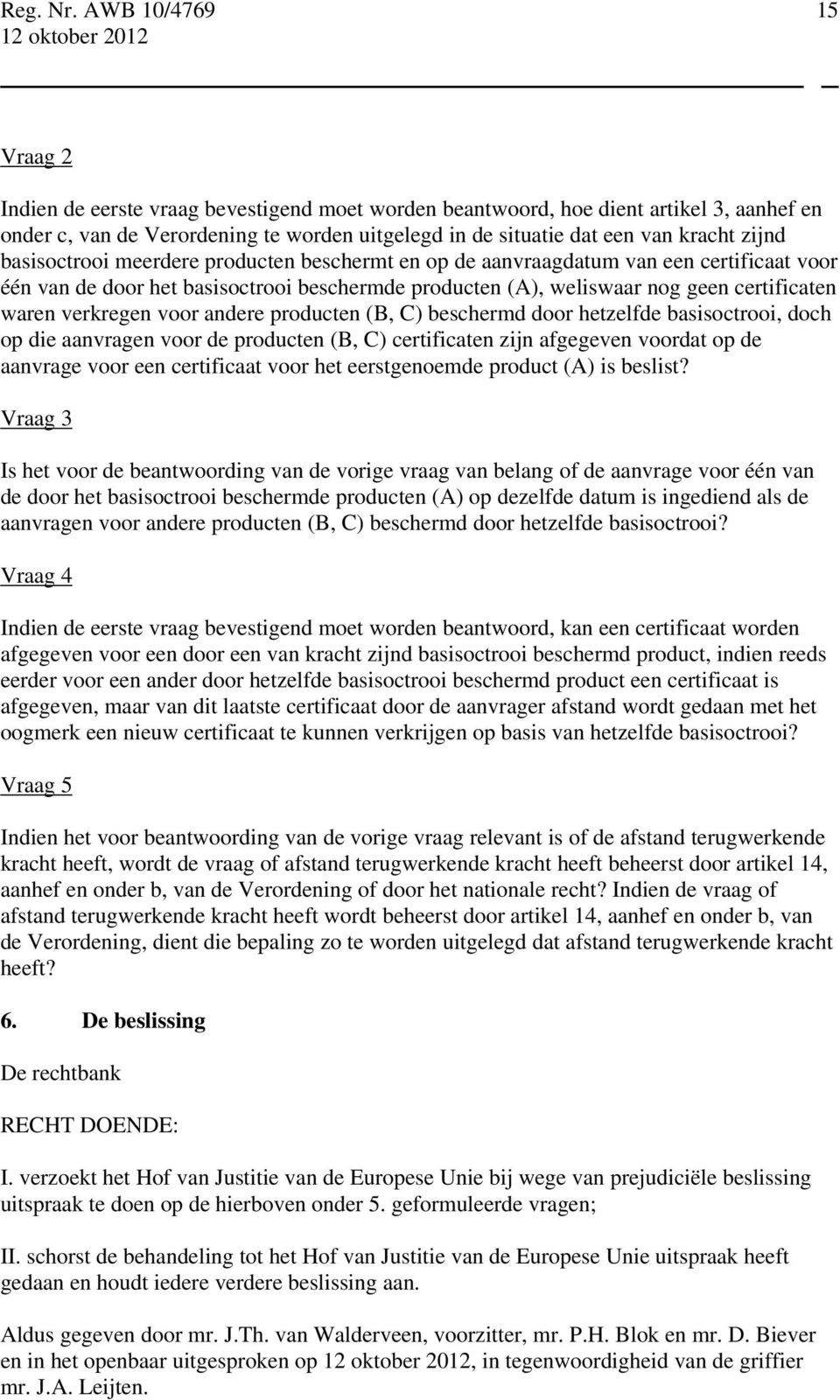 Reg. Nr. AWB 10/4769 15
12 oktober 2012

Vraag 2

Indien de eerste vraag bevestigend moet worden beantwoord, hoe dient artikel 3, aanhef en onder c, van de Verordening te worden uitgelegd in de situatie dat een van kracht zijnd basisoctrooi meerdere producten beschermt en op de aanvraagdatum van een certificaat voor één van de door het basisoctrooi beschermde producten (A), weliswaar nog geen certificaten waren verkregen voor andere producten (B, C) beschermd door hetzelfde basisoctrooi, doch op die aanvragen voor de producten (B, C) certificaten zijn afgegeven voordat op de aanvrage voor een certificaat voor het eerstgenoemde product (A) is beslist?

Vraag 3

Is het voor de beantwoording van de vorige vraag van belang of de aanvrage voor één van de door het basisoctrooi beschermde producten (A) op dezelfde datum is ingediend als de aanvragen voor andere producten (B, C) beschermd door hetzelfde basisoctrooi?

Vraag 4

Indien de eerste vraag bevestigend moet worden beantwoord, kan een certificaat worden afgegeven voor een door een van kracht zijnd basisoctrooi beschermd product, indien reeds eerder voor een ander door hetzelfde basisoctrooi beschermd product een certificaat is afgegeven, maar van dit laatste certificaat door de aanvrager afstand wordt gedaan met het oogmerk een nieuw certificaat te kunnen verkrijgen op basis van hetzelfde basisoctrooi?

Vraag 5

Indien het voor beantwoording van de vorige vraag relevant is of de afstand terugwerkende kracht heeft, wordt de vraag of afstand terugwerkende kracht heeft beheerst door artikel 14, aanhef en onder b, van de Verordening of door het nationale recht? Indien de vraag of afstand terugwerkende kracht heeft wordt beheerst door artikel 14, aanhef en onder b, van de Verordening, dient die bepaling zo te worden uitgelegd dat afstand terugwerkende kracht heeft?

6. De beslissing

De rechtbank

RECHT DOENDE:

I. verzoekt het Hof van Justitie van de Europese Unie bij wege van prejudiciële beslissing uitspraak te doen op de hierboven onder 5. geformuleerde vragen;

II. schorst de behandeling tot het Hof van Justitie van de Europese Unie uitspraak heeft gedaan en houdt iedere verdere beslissing aan.

Aldus gegeven door mr. J.Th. van Walderveen, voorzitter, mr. P.H. Blok en mr. D. Biever en in het openbaar uitgesproken op 12 oktober 2012, in tegenwoordigheid van de griffier mr. J.A. Leijten.